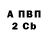 А ПВП
2 Cb